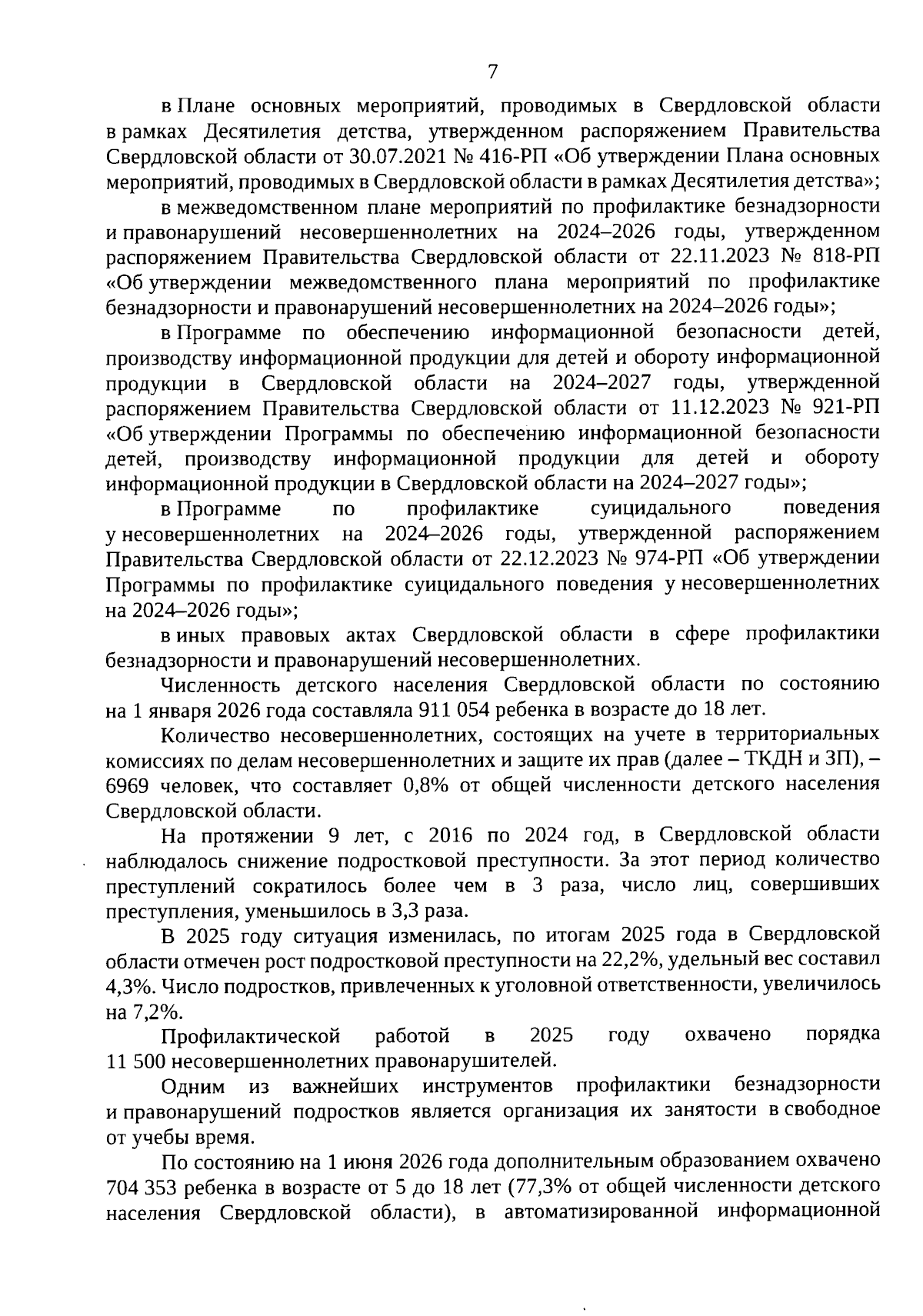 7

в Плане основных мероприятий, проводимых в Свердловской области в рамках Десятилетия детства, утвержденном распоряжением Правительства Свердловской области от 30.07.2021 № 416-РП «Об утверждении Плана основных мероприятий, проводимых в Свердловской области в рамках Десятилетия детства»;

в межведомственном плане мероприятий по профилактике безнадзорности и правонарушений несовершеннолетних на 2024–2026 годы, утвержденном распоряжением Правительства Свердловской области от 22.11.2023 № 818-РП «Об утверждении межведомственного плана мероприятий по профилактике безнадзорности и правонарушений несовершеннолетних на 2024–2026 годы»;

в Программе по обеспечению информационной безопасности детей, производству информационной продукции для детей и обороту информационной продукции в Свердловской области на 2024–2027 годы, утвержденной распоряжением Правительства Свердловской области от 11.12.2023 № 921-РП «Об утверждении Программы по обеспечению информационной безопасности детей, производству информационной продукции для детей и обороту информационной продукции в Свердловской области на 2024–2027 годы»;

в Программе по профилактике суицидального поведения у несовершеннолетних на 2024–2026 годы, утвержденной распоряжением Правительства Свердловской области от 22.12.2023 № 974-РП «Об утверждении Программы по профилактике суицидального поведения у несовершеннолетних на 2024–2026 годы»;

в иных правовых актах Свердловской области в сфере профилактики безнадзорности и правонарушений несовершеннолетних.

Численность детского населения Свердловской области по состоянию на 1 января 2026 года составляла 911 054 ребенка в возрасте до 18 лет.

Количество несовершеннолетних, состоящих на учете в территориальных комиссиях по делам несовершеннолетних и защите их прав (далее – ТКДН и ЗП), – 6969 человек, что составляет 0,8% от общей численности детского населения Свердловской области.

На протяжении 9 лет, с 2016 по 2024 год, в Свердловской области наблюдалось снижение подростковой преступности. За этот период количество преступлений сократилось более чем в 3 раза, число лиц, совершивших преступления, уменьшилось в 3,3 раза.

В 2025 году ситуация изменилась, по итогам 2025 года в Свердловской области отмечен рост подростковой преступности на 22,2%, удельный вес составил 4,3%. Число подростков, привлеченных к уголовной ответственности, увеличилось на 7,2%.

Профилактической работой в 2025 году охвачено порядка 11 500 несовершеннолетних правонарушителей.

Одним из важнейших инструментов профилактики безнадзорности и правонарушений подростков является организация их занятости в свободное от учебы время.

По состоянию на 1 июня 2026 года дополнительным образованием охвачено 704 353 ребенка в возрасте от 5 до 18 лет (77,3% от общей численности детского населения Свердловской области), в автоматизированной информационной